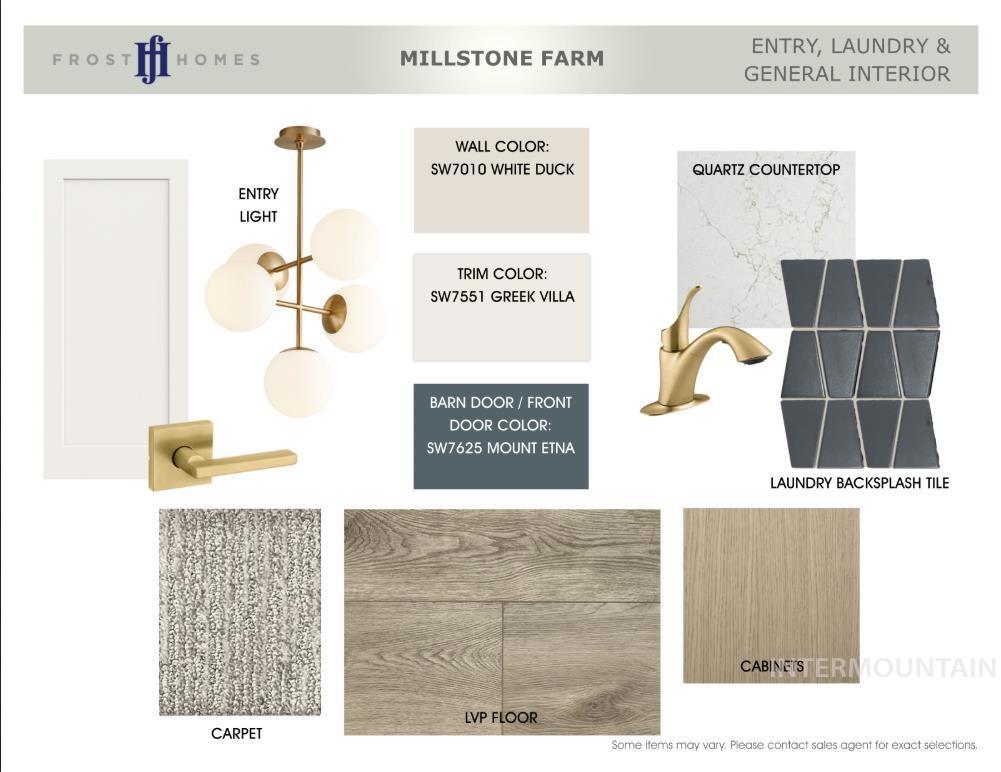 FROST HOMES

MILLSTONE FARM

ENTRY, LAUNDRY &
GENERAL INTERIOR

ENTRY
LIGHT

WALL COLOR:
SW7010 WHITE DUCK

TRIM COLOR:
SW7551 GREEK VILLA

BARN DOOR / FRONT
DOOR COLOR:
SW7625 MOUNT ETNA

QUARTZ COUNTERTOP

LAUNDRY BACKSPLASH TILE

CARPET

LVP FLOOR

CABINETS

Some items may vary. Please contact sales agent for exact selections.

INTERMOUNTAIN